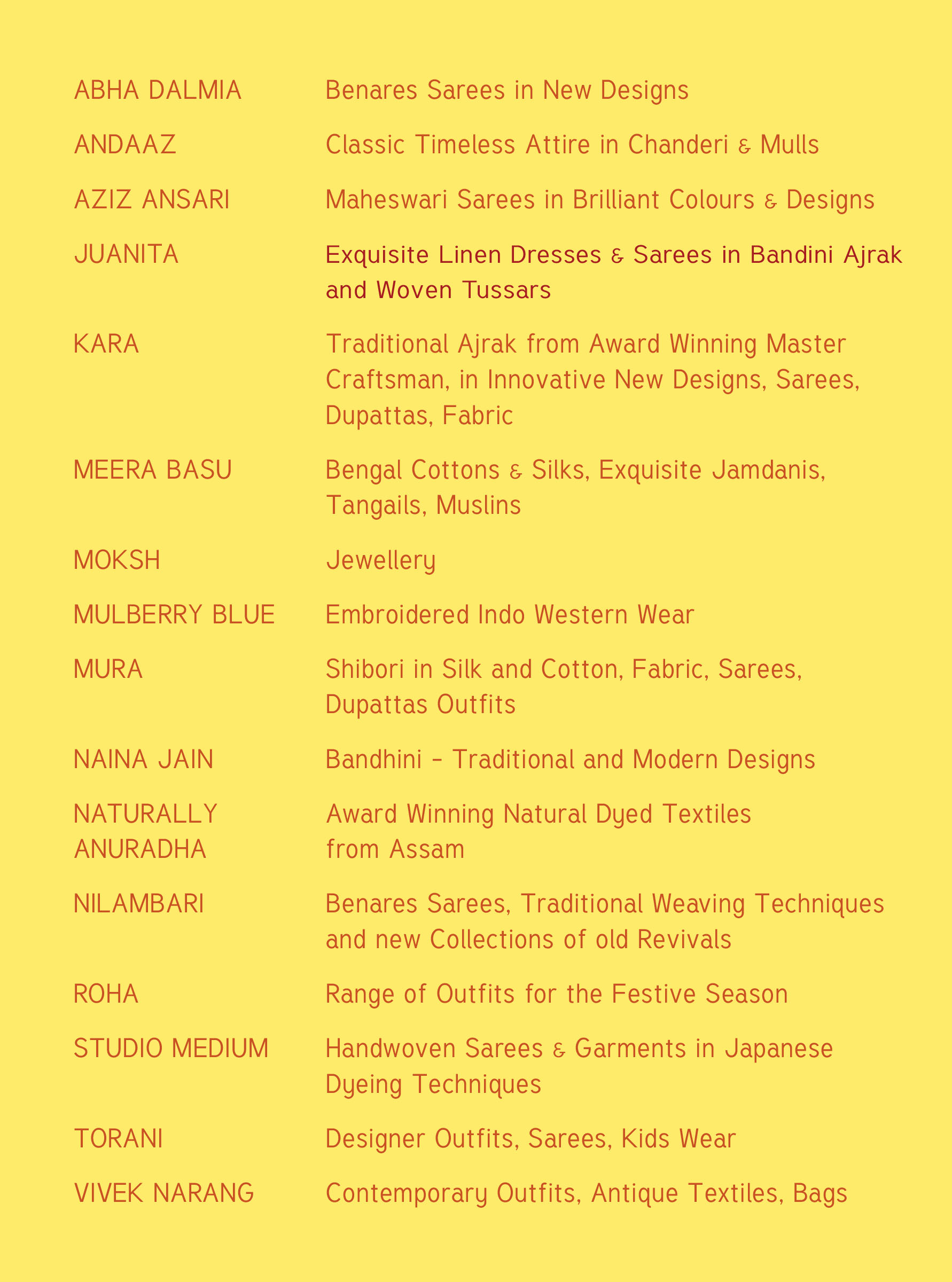 | | |
|---|---|
| ABHA DALMIA | Benares Sarees in New Designs |
| ANDAAZ | Classic Timeless Attire in Chanderi & Mulls |
| AZIZ ANSARI | Maheswari Sarees in Brilliant Colours & Designs |
| JUANITA | Exquisite Linen Dresses & Sarees in Bandini Ajrak and Woven Tussars |
| KARA | Traditional Ajrak from Award Winning Master Craftsman, in Innovative New Designs, Sarees, Dupattas, Fabric |
| MEERA BASU | Bengal Cottons & Silks, Exquisite Jamdanis, Tangails, Muslins |
| MOKSH | Jewellery |
| MULBERRY BLUE | Embroidered Indo Western Wear |
| MURA | Shibori in Silk and Cotton, Fabric, Sarees, Dupattas Outfits |
| NAINA JAIN | Bandhini - Traditional and Modern Designs |
| NATURALLY ANURADHA | Award Winning Natural Dyed Textiles from Assam |
| NILAMBARI | Benares Sarees, Traditional Weaving Techniques and new Collections of old Revivals |
| ROHA | Range of Outfits for the Festive Season |
| STUDIO MEDIUM | Handwoven Sarees & Garments in Japanese Dyeing Techniques |
| TORANI | Designer Outfits, Sarees, Kids Wear |
| VIVEK NARANG | Contemporary Outfits, Antique Textiles, Bags |